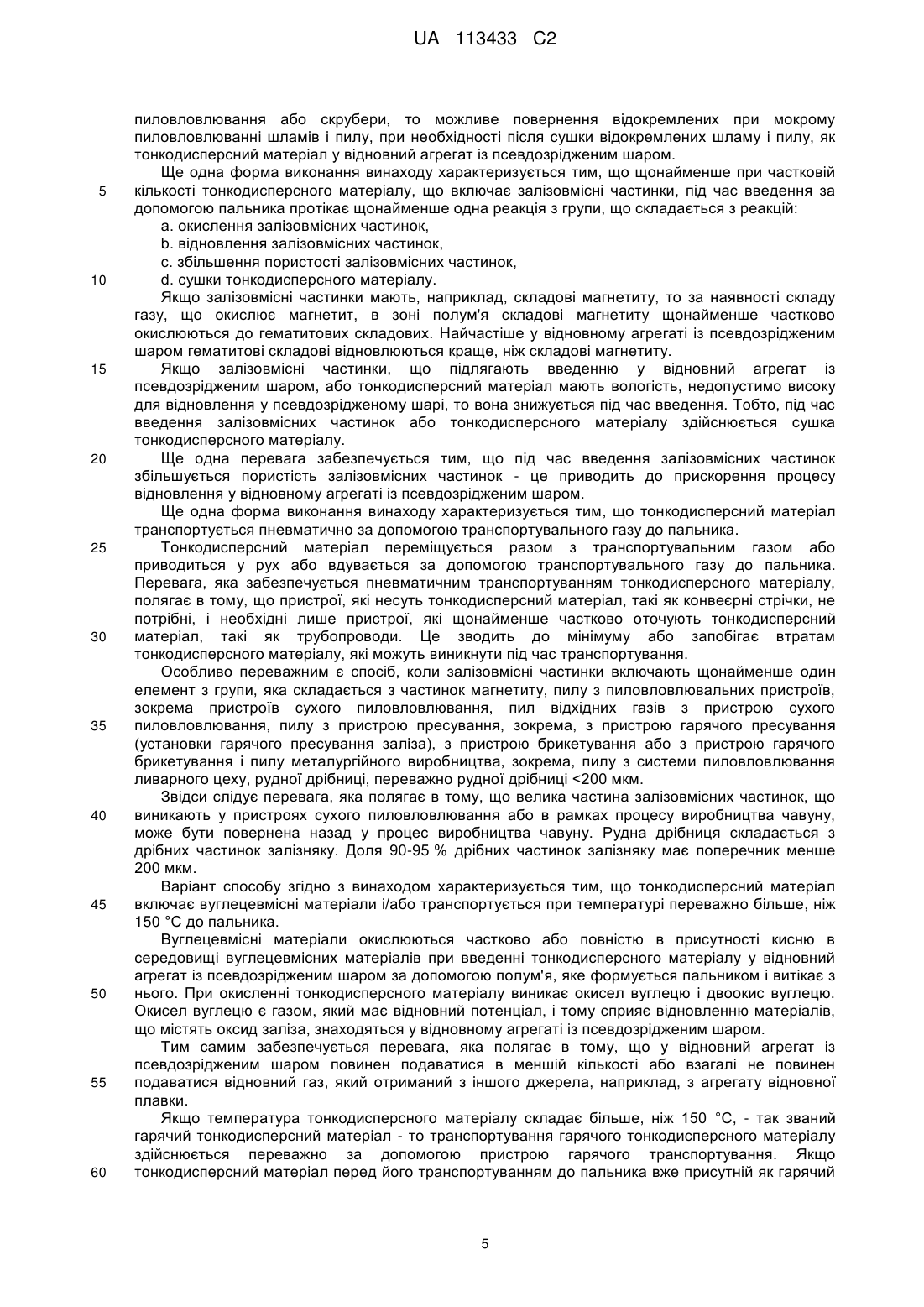 UA 113433 C2

пиловловлювання або скрубери, то можливе повернення відокремлених при мокрому пиловловлюванні шламів і пилу, при необхідності після сушки відокремлених шламу і пилу, як тонкодисперсний матеріал у відновний агрегат із псевдозрідженим шаром.

Ще одна форма виконання винаходу характеризується тим, що щонайменше при частковій 5 кількості тонкодисперсного матеріалу, що включає залізовмісні частинки, під час введення за допомогою пальника протікає щонайменше одна реакція з групи, що складається з реакцій:

a. окислення залізовмісних частинок,

b. відновлення залізовмісних частинок,

c. збільшення пористості залізовмісних частинок,

10 d. сушки тонкодисперсного матеріалу.

Якщо залізовмісні частинки мають, наприклад, складові магнетиту, то за наявності складу газу, що окислює магнетит, в зоні полум'я складові магнетиту щонайменше частково окислюються до гематитових складових. Найчастіше у відновному агрегаті із псевдозрідженим шаром гематитові складові відновлюються краще, ніж складові магнетиту.

15 Якщо залізовмісні частинки, що підлягають введенню у відновний агрегат із псевдозрідженим шаром, або тонкодисперсний матеріал мають вологість, недопустимо високу для відновлення у псевдозрідженому шарі, то вона знижується під час введення. Тобто, під час введення залізовмісних частинок або тонкодисперсного матеріалу здійснюється сушка тонкодисперсного матеріалу.

20 Ще одна перевага забезпечується тим, що під час введення залізовмісних частинок збільшується пористість залізовмісних частинок - це приводить до прискорення процесу відновлення у відновному агрегаті із псевдозрідженим шаром.

Ще одна форма виконання винаходу характеризується тим, що тонкодисперсний матеріал транспортується пневматично за допомогою транспортувального газу до пальника.

25 Тонкодисперсний матеріал переміщується разом з транспортувальним газом або приводиться у рух або вдувається за допомогою транспортувального газу до пальника. Перевага, яка забезпечується пневматичним транспортуванням тонкодисперсного матеріалу, полягає в тому, що пристрої, які несуть тонкодисперсний матеріал, такі як конвеєрні стрічки, не потрібні, і необхідні лише пристрої, які щонайменше частково оточують тонкодисперсний 30 матеріал, такі як трубопроводи. Це зводить до мінімуму або запобігає втратам тонкодисперсного матеріалу, які можуть виникнути під час транспортування.

Особливо переважним є спосіб, коли залізовмісні частинки включають щонайменше один елемент з групи, яка складається з частинок магнетиту, пилу з пиловловлювальних пристроїв, зокрема пристроїв сухого пиловловлювання, пил відхідних газів з пристрою сухого 35 пиловловлювання, пилу з пристрою пресування, зокрема, з пристрою гарячого пресування (установки гарячого пресування заліза), з пристрою брикетування або з пристрою гарячого брикетування і пилу металургійного виробництва, зокрема, пилу з системи пиловловлювання ливарного цеху, рудної дрібниці, переважно рудної дрібниці <200 мкм.

Звідси слідує перевага, яка полягає в тому, що велика частина залізовмісних частинок, що 40 виникають у пристроях сухого пиловловлювання або в рамках процесу виробництва чавуну, може бути повернена назад у процес виробництва чавуну. Рудна дрібниця складається з дрібних частинок залізняку. Доля 90-95 % дрібних частинок залізняку має поперечник менше 200 мкм.

Варіант способу згідно з винаходом характеризується тим, що тонкодисперсний матеріал 45 включає вуглецевмісні матеріали і/або транспортується при температурі переважно більше, ніж 150 °C до пальника.

Вуглецевмісні матеріали окислюються частково або повністю в присутності кисню в середовищі вуглецевмісних матеріалів при введенні тонкодисперсного матеріалу у відновний агрегат із псевдозрідженим шаром за допомогою полум'я, яке формується пальником і витікає з 50 нього. При окисленні тонкодисперсного матеріалу виникає окисел вуглецю і двоокис вуглецю. Окисел вуглецю є газом, який має відновний потенціал, і тому сприяє відновленню матеріалів, що містять оксид заліза, знаходяться у відновному агрегаті із псевдозрідженим шаром.

Тим самим забезпечується перевага, яка полягає в тому, що у відновний агрегат із псевдозрідженим шаром повинен подаватися в меншій кількості або взагалі не повинен 55 подаватися відновний газ, який отриманий з іншого джерела, наприклад, з агрегату відновної плавки.

Якщо температура тонкодисперсного матеріалу складає більше, ніж 150 °C, - так званий гарячий тонкодисперсний матеріал - то транспортування гарячого тонкодисперсного матеріалу здійснюється переважно за допомогою пристрою гарячого транспортування. Якщо 60 тонкодисперсний матеріал перед його транспортуванням до пальника вже присутній як гарячий

5